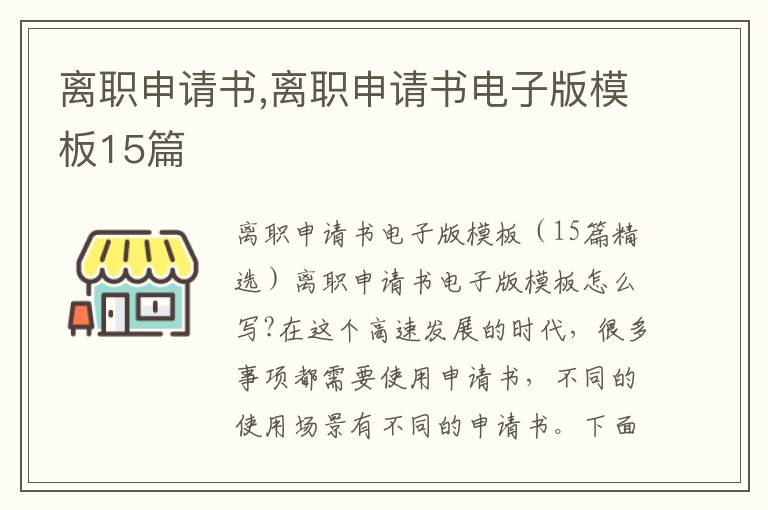 离职申请书,离职申请书电子版模板15篇

离职申请书电子版模板（15篇精选）离职申请书电子版模板怎么写?在这个高速发展的时代，很多事项都需要使用申请书，不同的使用场景有不同的申请书。下面